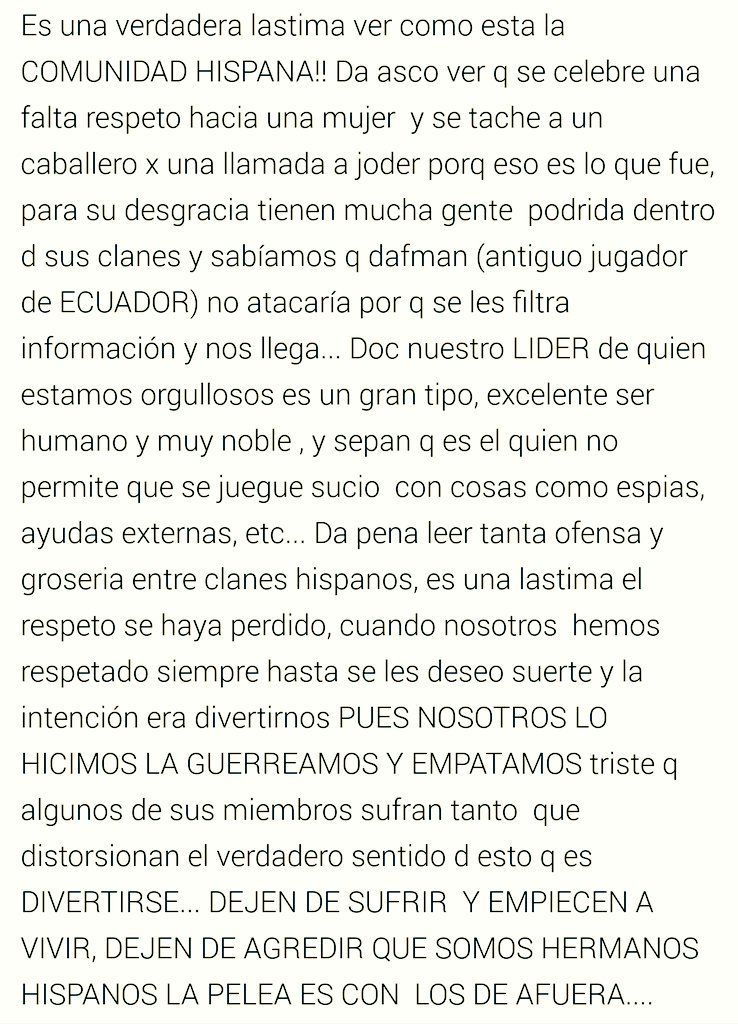 Es una verdadera lastima ver como esta la COMUNIDAD HISPANA!! Da asco ver q se celebre una falta respeto hacia una mujer y se tache a un caballero x una llamada a joder porq eso es lo que fue, para su desgracia tienen mucha gente podrida dentro d sus clanes y sabíamos q dafman (antiguo jugador de ECUADOR) no atacaría por q se les filtra información y nos llega... Doc nuestro LIDER de quien estamos orgullosos es un gran tipo, excelente ser humano y muy noble , y sepan q es el quien no permite que se juegue sucio con cosas como espias, ayudas externas, etc... Da pena leer tanta ofensa y groseria entre clanes hispanos, es una lastima el respeto se haya perdido, cuando nosotros hemos respetado siempre hasta se les deseo suerte y la intención era divertirnos PUES NOSOTROS LO HICIMOS LA GUERREAMOS Y EMPATAMOS triste q algunos de sus miembros sufran tanto que distorsionan el verdadero sentido d esto q es DIVERTIRSE... DEJEN DE SUFRIR Y EMPIECEN A VIVIR, DEJEN DE AGREDIR QUE SOMOS HERMANOS HISPANOS LA PELEA ES CON LOS DE AFUERA....